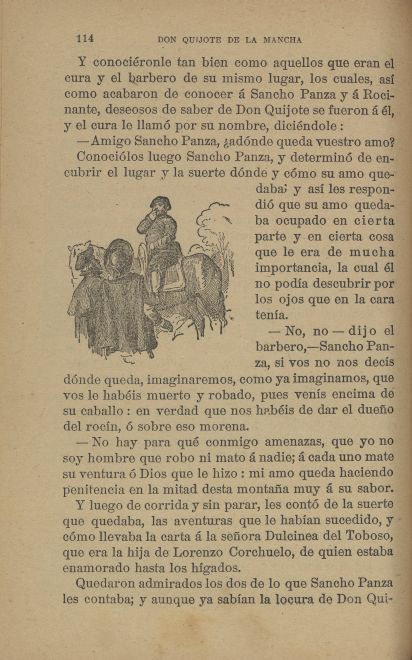 114 DON QUIJOTE DE LA MANCHA

Y conociéronle tan bien como aquellos que eran el cura y el barbero de su mismo lugar, los cuales, así como acabaron de conocer á Sancho Panza y á Rocinante, deseosos de saber de Don Quijote se fueron á él, y el cura le llamó por su nombre, diciéndole:

—Amigo Sancho Panza, ¿adónde queda vuestro amo?

Conociólos luego Sancho Panza, y determinó de encubrir el lugar y la suerte dónde y cómo su amo quedaba; y así les respondió que su amo quedaba ocupado en cierta parte y en cierta cosa que le era de mucha importancia, la cual él no podía descubrir por los ojos que en la cara tenía.

— No, no — dijo el barbero,—Sancho Panza, si vos no nos decís dónde queda, imaginaremos, como ya imaginamos, que vos le habéis muerto y robado, pues venís encima de su caballo: en verdad que nos habéis de dar el dueño del rocín, ó sobre eso morena.

— No hay para qué conmigo amenazas, que yo no soy hombre que robo ni mato á nadie; á cada uno mate su ventura ó Dios que le hizo: mi amo queda haciendo penitencia en la mitad desta montaña muy á su sabor.

Y luego de corrida y sin parar, les contó de la suerte que quedaba, las aventuras que le habían sucedido, y cómo llevaba la carta á la señora Dulcinea del Toboso, que era la hija de Lorenzo Corchuelo, de quien estaba enamorado hasta los hígados.

Quedaron admirados los dos de lo que Sancho Panza les contaba; y aunque ya sabían la locura de Don Qui-